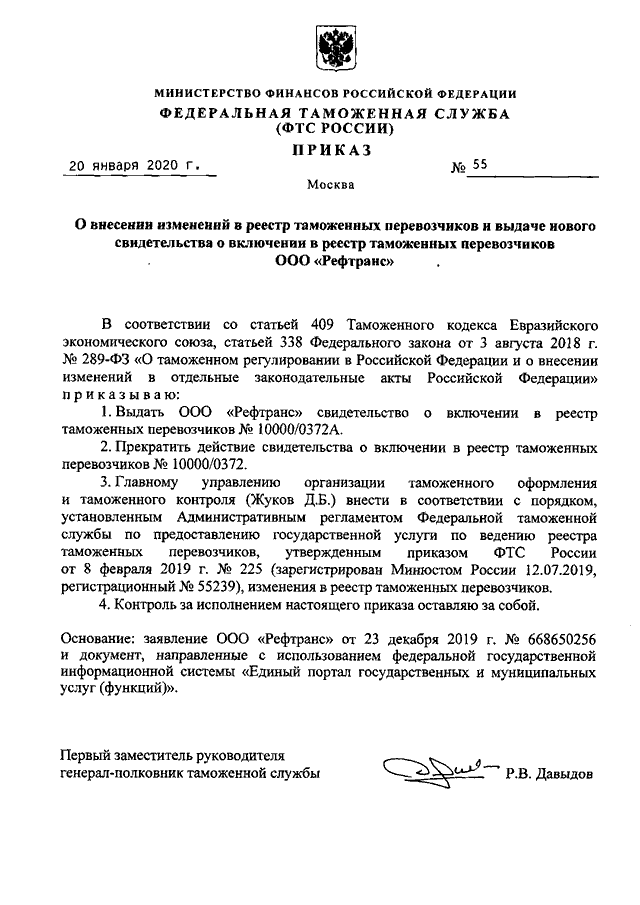 МИНИСТЕРСТВО ФИНАНСОВ РОССИЙСКОЙ ФЕДЕРАЦИИ
ФЕДЕРАЛЬНАЯ ТАМОЖЕННАЯ СЛУЖБА
(ФТС РОССИИ)
ПРИКАЗ

20 января 2020 г. № 55

Москва

О внесении изменений в реестр таможенных перевозчиков и выдаче нового свидетельства о включении в реестр таможенных перевозчиков ООО «Рефтранс»

В соответствии со статьей 409 Таможенного кодекса Евразийского экономического союза, статьей 338 Федерального закона от 3 августа 2018 г. № 289-ФЗ «О таможенном регулировании в Российской Федерации и о внесении изменений в отдельные законодательные акты Российской Федерации» приказываю:

1. Выдать ООО «Рефтранс» свидетельство о включении в реестр таможенных перевозчиков № 10000/0372А.

2. Прекратить действие свидетельства о включении в реестр таможенных перевозчиков № 10000/0372.

3. Главному управлению организации таможенного оформления и таможенного контроля (Жуков Д.Б.) внести в соответствии с порядком, установленным Административным регламентом Федеральной таможенной службы по предоставлению государственной услуги по ведению реестра таможенных перевозчиков, утвержденным приказом ФТС России от 8 февраля 2019 г. № 225 (зарегистрирован Минюстом России 12.07.2019, регистрационный № 55239), изменения в реестр таможенных перевозчиков.

4. Контроль за исполнением настоящего приказа оставляю за собой.

Основание: заявление ООО «Рефтранс» от 23 декабря 2019 г. № 668650256 и документ, направленные с использованием федеральной государственной информационной системы «Единый портал государственных и муниципальных услуг (функций)».

Первый заместитель руководителя
генерал-полковник таможенной службы Р.В. Давыдов